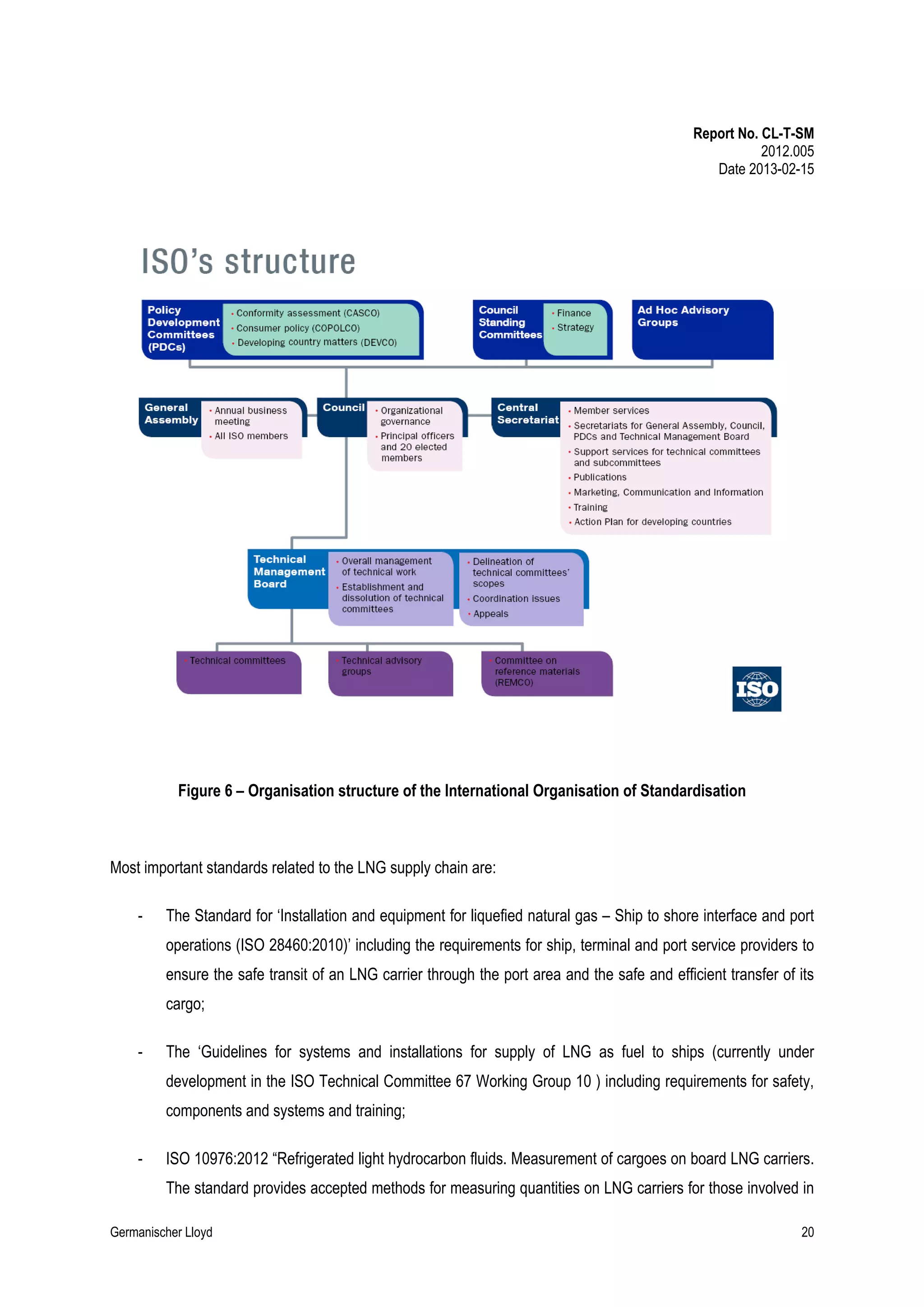 Report No. CL-T-SM
2012.005
Date 2013-02-15

ISO's structure

Policy Development Committees (PDCs)
• Conformity assessment (CASCO)
• Consumer policy (COPOLCO)
• Developing country matters (DEVCO)

Council Standing Committees
• Finance
• Strategy

Ad Hoc Advisory Groups

General Assembly
• Annual business meeting
• All ISO members

Council
• Organizational governance
• Principal officers and 20 elected members

Central Secretariat
• Member services
• Secretariats for General Assembly, Council, PDCs and Technical Management Board
• Support services for technical committees and subcommittees
• Publications
• Marketing, Communication and Information
• Training
• Action Plan for developing countries

Technical Management Board
• Overall management of technical work
• Establishment and dissolution of technical committees
• Delineation of technical committees' scopes
• Coordination issues
• Appeals

Technical committees

Technical advisory groups

Committee on reference materials (REMCO)

ISO

Figure 6 – Organisation structure of the International Organisation of Standardisation

Most important standards related to the LNG supply chain are:

- The Standard for 'Installation and equipment for liquefied natural gas – Ship to shore interface and port operations (ISO 28460:2010)' including the requirements for ship, terminal and port service providers to ensure the safe transit of an LNG carrier through the port area and the safe and efficient transfer of its cargo;

- The 'Guidelines for systems and installations for supply of LNG as fuel to ships (currently under development in the ISO Technical Committee 67 Working Group 10 ) including requirements for safety, components and systems and training;

- ISO 10976:2012 "Refrigerated light hydrocarbon fluids. Measurement of cargoes on board LNG carriers. The standard provides accepted methods for measuring quantities on LNG carriers for those involved in

Germanischer Lloyd
20